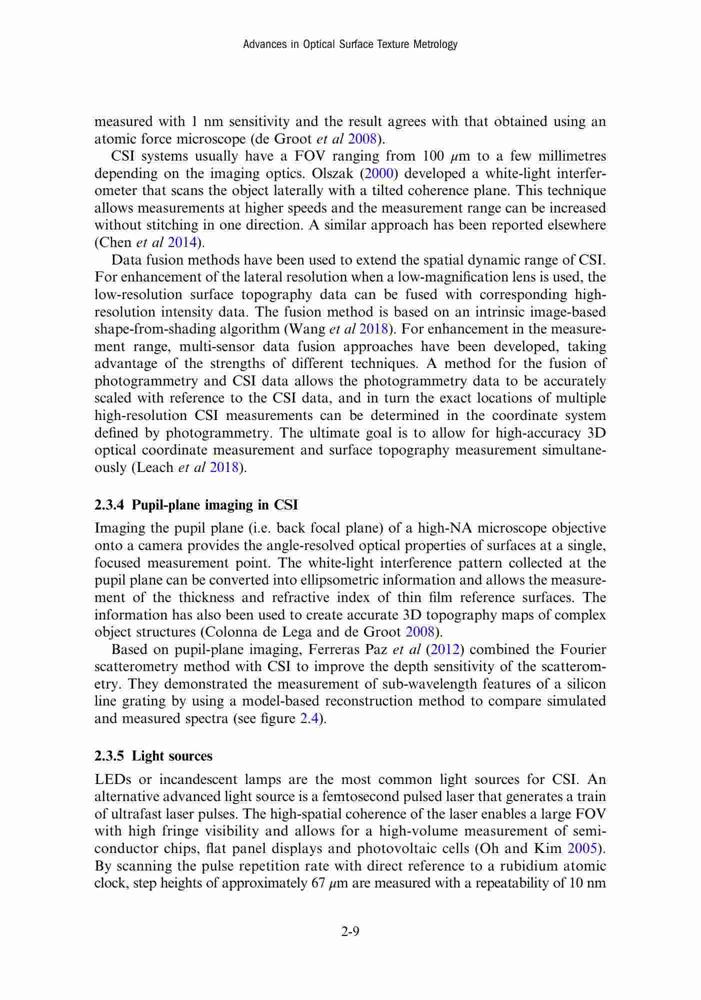 Advances in Optical Surface Texture Metrology

measured with 1 nm sensitivity and the result agrees with that obtained using an atomic force microscope (de Groot et al 2008).

CSI systems usually have a FOV ranging from 100 $\mu$m to a few millimetres depending on the imaging optics. Olszak (2000) developed a white-light interferometer that scans the object laterally with a tilted coherence plane. This technique allows measurements at higher speeds and the measurement range can be increased without stitching in one direction. A similar approach has been reported elsewhere (Chen et al 2014).

Data fusion methods have been used to extend the spatial dynamic range of CSI. For enhancement of the lateral resolution when a low-magnification lens is used, the low-resolution surface topography data can be fused with corresponding high-resolution intensity data. The fusion method is based on an intrinsic image-based shape-from-shading algorithm (Wang et al 2018). For enhancement in the measurement range, multi-sensor data fusion approaches have been developed, taking advantage of the strengths of different techniques. A method for the fusion of photogrammetry and CSI data allows the photogrammetry data to be accurately scaled with reference to the CSI data, and in turn the exact locations of multiple high-resolution CSI measurements can be determined in the coordinate system defined by photogrammetry. The ultimate goal is to allow for high-accuracy 3D optical coordinate measurement and surface topography measurement simultaneously (Leach et al 2018).

2.3.4 Pupil-plane imaging in CSI

Imaging the pupil plane (i.e. back focal plane) of a high-NA microscope objective onto a camera provides the angle-resolved optical properties of surfaces at a single, focused measurement point. The white-light interference pattern collected at the pupil plane can be converted into ellipsometric information and allows the measurement of the thickness and refractive index of thin film reference surfaces. The information has also been used to create accurate 3D topography maps of complex object structures (Colonna de Lega and de Groot 2008).

Based on pupil-plane imaging, Ferreras Paz et al (2012) combined the Fourier scatterometry method with CSI to improve the depth sensitivity of the scatterometry. They demonstrated the measurement of sub-wavelength features of a silicon line grating by using a model-based reconstruction method to compare simulated and measured spectra (see figure 2.4).

2.3.5 Light sources

LEDs or incandescent lamps are the most common light sources for CSI. An alternative advanced light source is a femtosecond pulsed laser that generates a train of ultrafast laser pulses. The high-spatial coherence of the laser enables a large FOV with high fringe visibility and allows for a high-volume measurement of semiconductor chips, flat panel displays and photovoltaic cells (Oh and Kim 2005). By scanning the pulse repetition rate with direct reference to a rubidium atomic clock, step heights of approximately 67 $\mu$m are measured with a repeatability of 10 nm

2-9